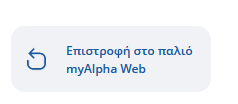 Επιστροφή στο παλιό myAlpha Web